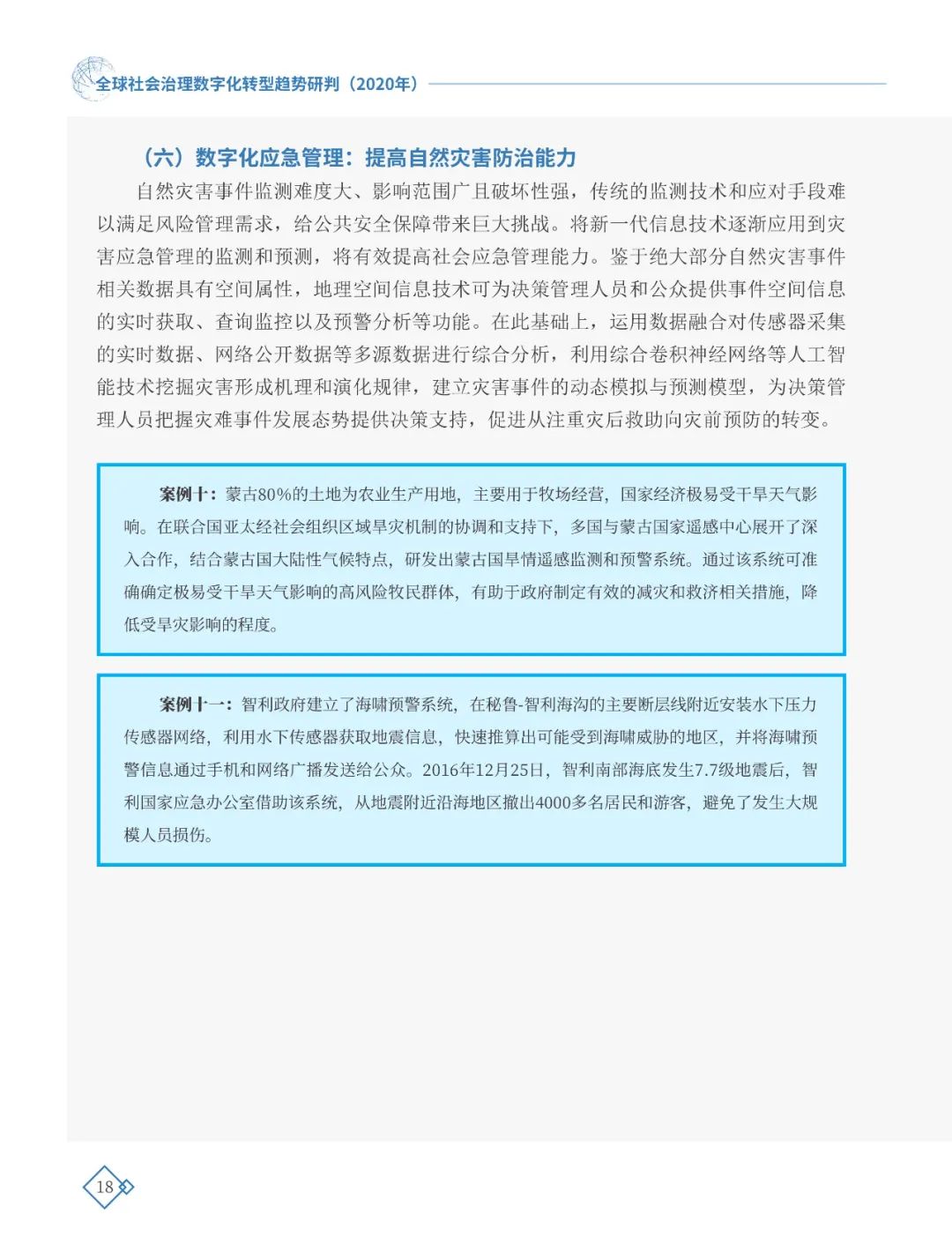 全球社会治理数字化转型趋势研判（2020年）

（六）数字化应急管理：提高自然灾害防治能力

自然灾害事件监测难度大、影响范围广且破坏性强，传统的监测技术和应对手段难以满足风险管理需求，给公共安全保障带来巨大挑战。将新一代信息技术逐渐应用到灾害应急管理的监测和预测，将有效提高社会应急管理能力。鉴于绝大部分自然灾害事件相关数据具有空间属性，地理空间信息技术可为决策管理人员和公众提供事件空间信息的实时获取、查询监控以及预警分析等功能。在此基础上，运用数据融合对传感器采集的实时数据、网络公开数据等多源数据进行综合分析，利用综合卷积神经网络等人工智能技术挖掘灾害形成机理和演化规律，建立灾害事件的动态模拟与预测模型，为决策管理人员把握灾难事件发展态势提供决策支持，促进从注重灾后救助向灾前预防的转变。

案例十：蒙古80%的土地为农业生产用地，主要用于牧场经营，国家经济极易受干旱天气影响。在联合国亚太经社会组织区域旱灾机制的协调和支持下，多国与蒙古国家遥感中心展开了深入合作，结合蒙古国大陆性气候特点，研发出蒙古国旱情遥感监测和预警系统。通过该系统可准确确定极易受干旱天气影响的高风险牧民群体，有助于政府制定有效的减灾和救济相关措施，降低受旱灾影响的程度。

案例十一：智利政府建立了海啸预警系统，在秘鲁-智利海沟的主要断层线附近安装水下压力传感器网络，利用水下传感器获取地震信息，快速推算出可能受到海啸威胁的地区，并将海啸预警信息通过手机和网络广播发送给公众。2016年12月25日，智利南部海底发生7.7级地震后，智利国家应急办公室借助该系统，从地震附近沿海地区撤出4000多名居民和游客，避免了发生大规模人员损伤。

18